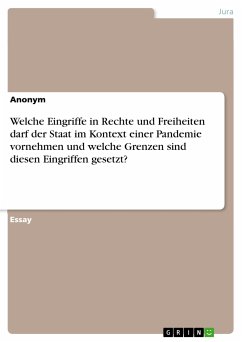 Jura

Anonym

Welche Eingriffe in Rechte und Freiheiten darf der Staat im Kontext einer Pandemie vornehmen und welche Grenzen sind diesen Eingriffen gesetzt?

Essay

GRIN